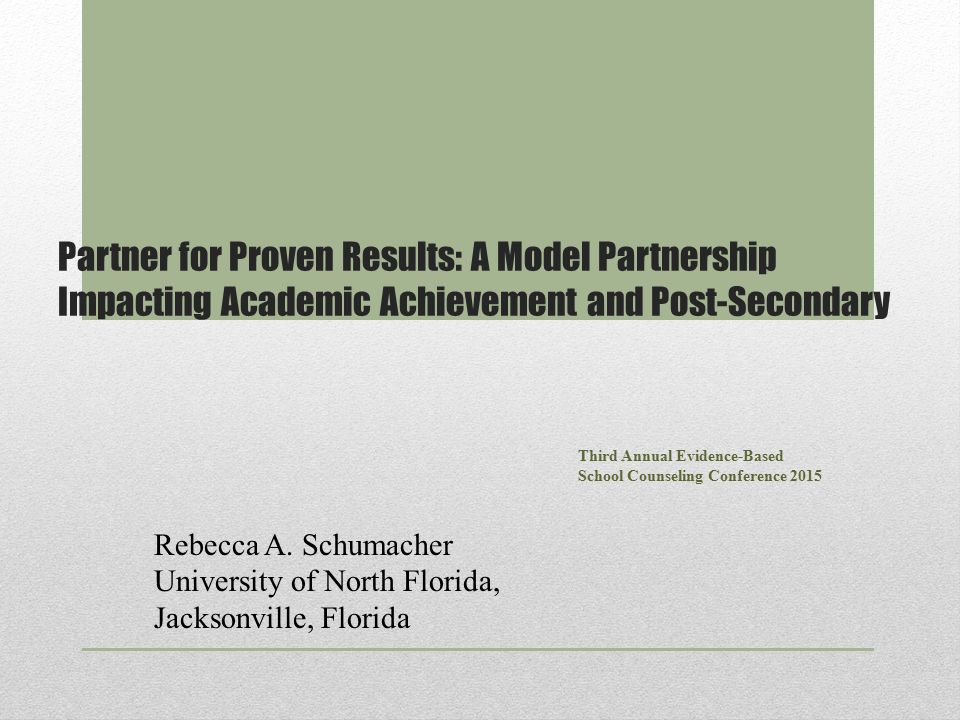 Partner for Proven Results: A Model Partnership Impacting Academic Achievement and Post-Secondary

Third Annual Evidence-Based School Counseling Conference 2015

Rebecca A. Schumacher
University of North Florida,
Jacksonville, Florida